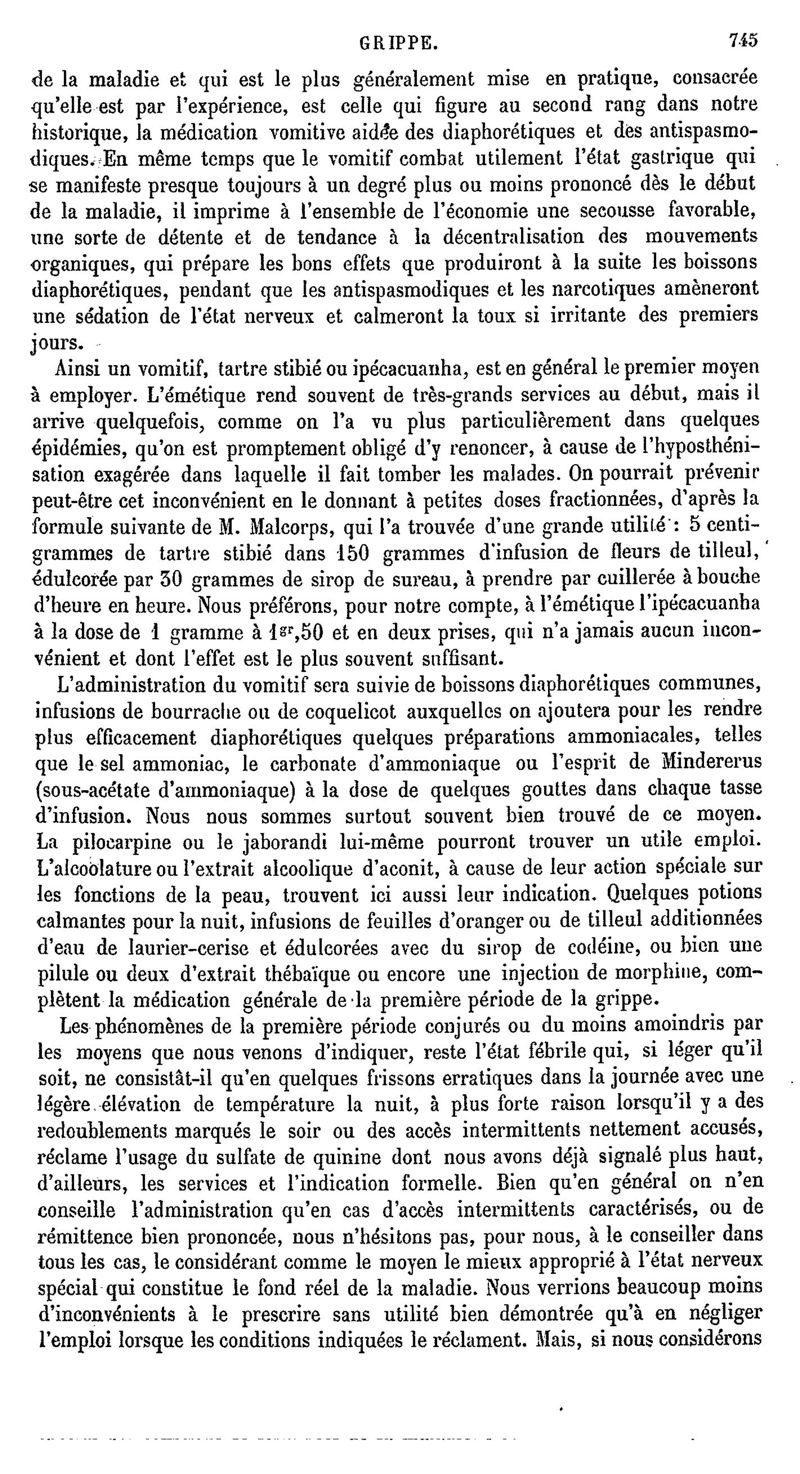 GRIPPE. 745

de la maladie et qui est le plus généralement mise en pratique, consacrée qu'elle est par l'expérience, est celle qui figure au second rang dans notre historique, la médication vomitive aidée des diaphorétiques et des antispasmodiques. En même temps que le vomitif combat utilement l'état gastrique qui se manifeste presque toujours à un degré plus ou moins prononcé dès le début de la maladie, il imprime à l'ensemble de l'économie une secousse favorable, une sorte de détente et de tendance à la décentralisation des mouvements organiques, qui prépare les bons effets que produiront à la suite les boissons diaphorétiques, pendant que les antispasmodiques et les narcotiques amèneront une sédation de l'état nerveux et calmeront la toux si irritante des premiers jours.

Ainsi un vomitif, tartre stibié ou ipécacuanha, est en général le premier moyen à employer. L'émétique rend souvent de très-grands services au début, mais il arrive quelquefois, comme on l'a vu plus particulièrement dans quelques épidémies, qu'on est promptement obligé d'y renoncer, à cause de l'hyposthénisation exagérée dans laquelle il fait tomber les malades. On pourrait prévenir peut-être cet inconvénient en le donnant à petites doses fractionnées, d'après la formule suivante de M. Malcorps, qui l'a trouvée d'une grande utilité : 5 centigrammes de tartre stibié dans 150 grammes d'infusion de fleurs de tilleul, édulcorée par 30 grammes de sirop de sureau, à prendre par cuillerée à bouche d'heure en heure. Nous préférons, pour notre compte, à l'émétique l'ipécacuanha à la dose de 1 gramme à $1^{gr},50$ et en deux prises, qui n'a jamais aucun inconvénient et dont l'effet est le plus souvent suffisant.

L'administration du vomitif sera suivie de boissons diaphorétiques communes, infusions de bourrache ou de coquelicot auxquelles on ajoutera pour les rendre plus efficacement diaphorétiques quelques préparations ammoniacales, telles que le sel ammoniac, le carbonate d'ammoniaque ou l'esprit de Mindererus (sous-acétate d'ammoniaque) à la dose de quelques gouttes dans chaque tasse d'infusion. Nous nous sommes surtout souvent bien trouvé de ce moyen. La pilocarpine ou le jaborandi lui-même pourront trouver un utile emploi. L'alcoolature ou l'extrait alcoolique d'aconit, à cause de leur action spéciale sur les fonctions de la peau, trouvent ici aussi leur indication. Quelques potions calmantes pour la nuit, infusions de feuilles d'oranger ou de tilleul additionnées d'eau de laurier-cerise et édulcorées avec du sirop de codéine, ou bien une pilule ou deux d'extrait thébaïque ou encore une injection de morphine, complètent la médication générale de la première période de la grippe.

Les phénomènes de la première période conjurés ou du moins amoindris par les moyens que nous venons d'indiquer, reste l'état fébrile qui, si léger qu'il soit, ne consistât-il qu'en quelques frissons erratiques dans la journée avec une légère élévation de température la nuit, à plus forte raison lorsqu'il y a des redoublements marqués le soir ou des accès intermittents nettement accusés, réclame l'usage du sulfate de quinine dont nous avons déjà signalé plus haut, d'ailleurs, les services et l'indication formelle. Bien qu'en général on n'en conseille l'administration qu'en cas d'accès intermittents caractérisés, ou de rémittence bien prononcée, nous n'hésitons pas, pour nous, à le conseiller dans tous les cas, le considérant comme le moyen le mieux approprié à l'état nerveux spécial qui constitue le fond réel de la maladie. Nous verrions beaucoup moins d'inconvénients à le prescrire sans utilité bien démontrée qu'à en négliger l'emploi lorsque les conditions indiquées le réclament. Mais, si nous considérons